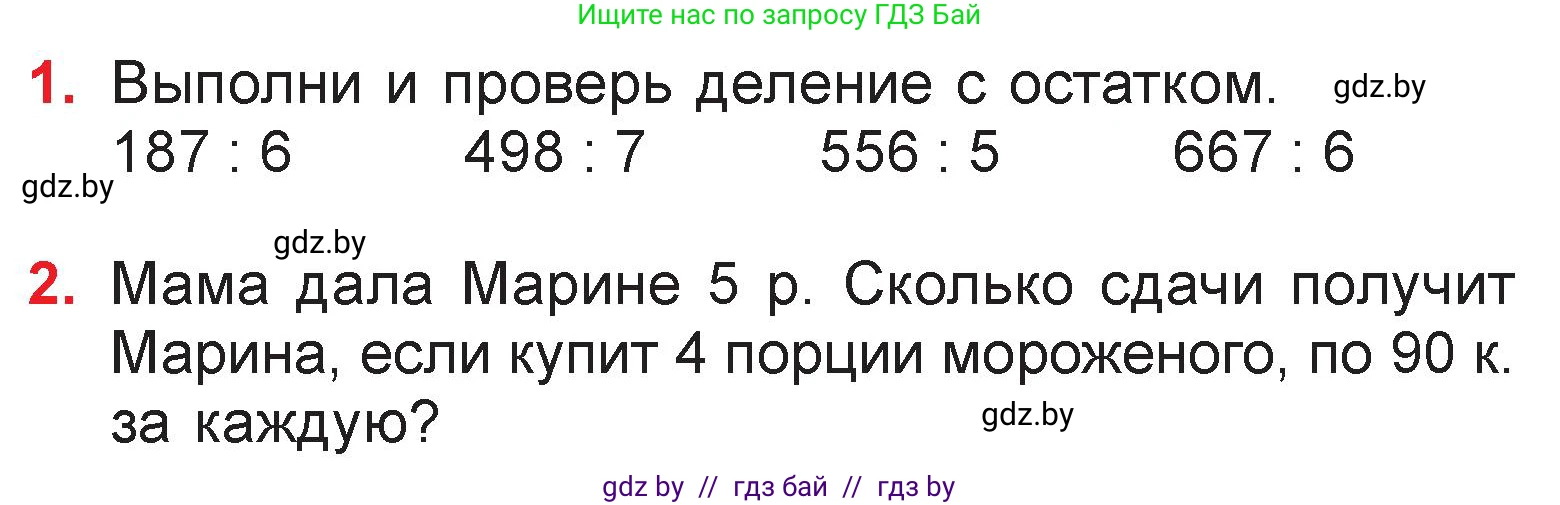 Ищите нас по запросу ГДЗ Бай

1. Выполни и проверь деление с остатком. gdz.by

$187 : 6$ $498 : 7$ $556 : 5$ $667 : 6$

gdz.by

gdz.by

2. Мама дала Марине 5 р. Сколько сдачи получит Марина, если купит 4 порции мороженого, по 90 к. за каждую?

gdz.by

gdz by // гдз бай // гдз by